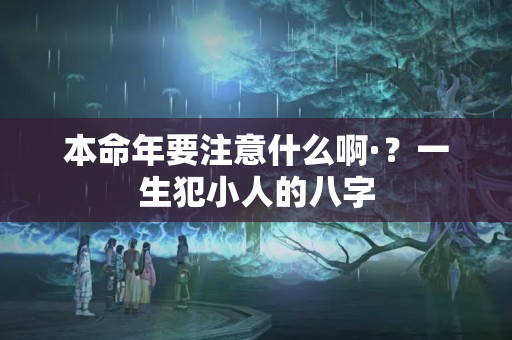 本命年要注意什么啊·？一生犯小人的八字